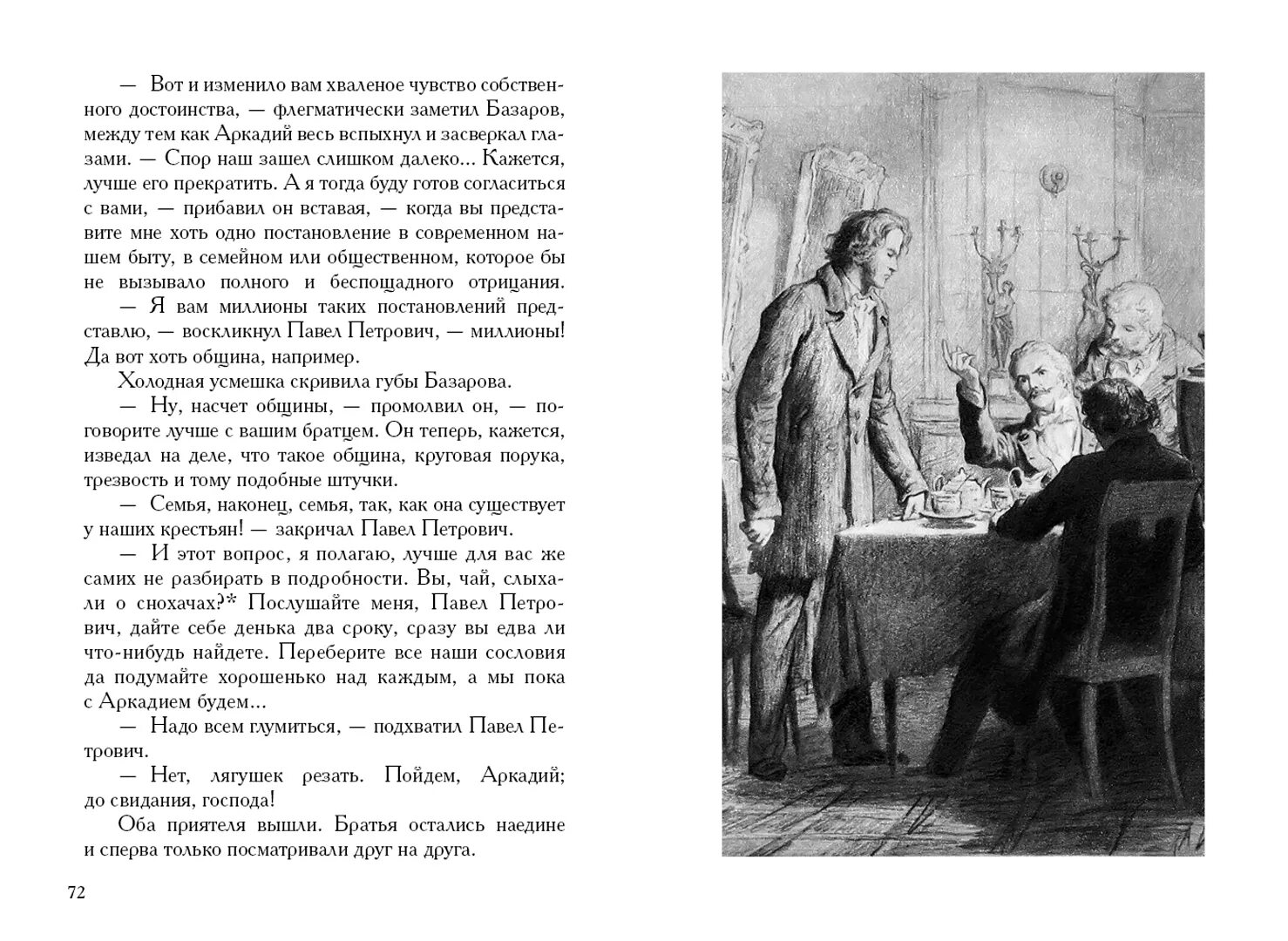 — Вот и изменило вам хваленое чувство собственного достоинства, — флегматически заметил Базаров, между тем как Аркадий весь вспыхнул и засверкал глазами. — Спор наш зашел слишком далеко... Кажется, лучше его прекратить. А я тогда буду готов согласиться с вами, — прибавил он вставая, — когда вы представите мне хоть одно постановление в современном нашем быту, в семейном или общественном, которое бы не вызывало полного и беспощадного отрицания.

— Я вам миллионы таких постановлений представлю, — воскликнул Павел Петрович, — миллионы! Да вот хоть община, например.

Холодная усмешка скривила губы Базарова.

— Ну, насчет общины, — промолвил он, — поговорите лучше с вашим братцем. Он теперь, кажется, изведал на деле, что такое община, круговая порука, трезвость и тому подобные штучки.

— Семья, наконец, семья, так, как она существует у наших крестьян! — закричал Павел Петрович.

— И этот вопрос, я полагаю, лучше для вас же самих не разбирать в подробности. Вы, чай, слыхали о снохачах?* Послушайте меня, Павел Петрович, дайте себе денька два сроку, сразу вы едва ли что-нибудь найдете. Переберите все наши сословия да подумайте хорошенько над каждым, а мы пока с Аркадием будем...

— Надо всем глумиться, — подхватил Павел Петрович.

— Нет, лягушек резать. Пойдем, Аркадий; до свидания, господа!

Оба приятеля вышли. Братья остались наедине и сперва только посматривали друг на друга.

72